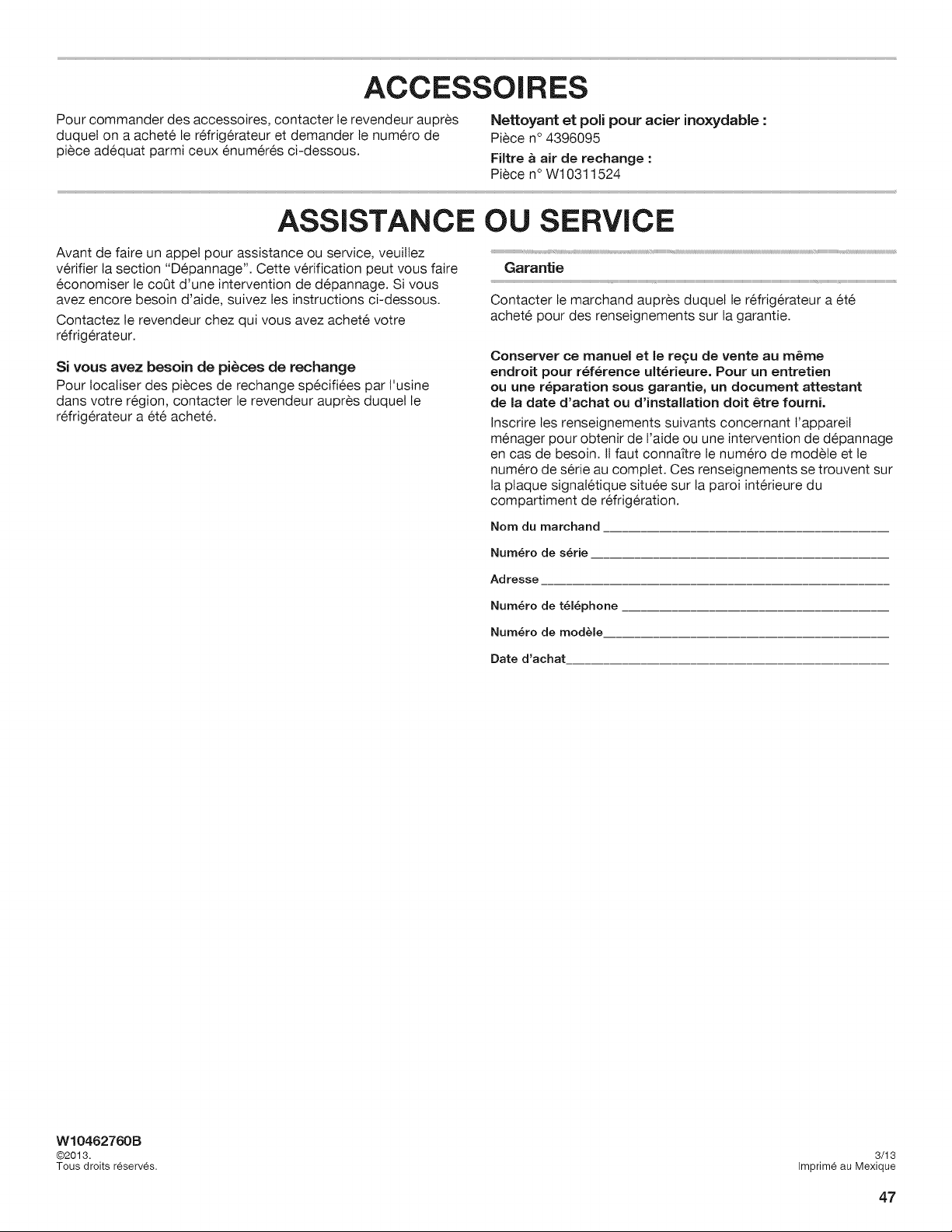 ACCESSOIRES

Pour commander des accessoires, contacter le revendeur auprès duquel on a acheté le réfrigérateur et demander le numéro de pièce adéquat parmi ceux énumérés ci-dessous.

Nettoyant et poli pour acier inoxydable :
Pièce n° 4396095

Filtre à air de rechange :
Pièce n° W10311524

ASSISTANCE OU SERVICE

Avant de faire un appel pour assistance ou service, veuillez vérifier la section "Dépannage". Cette vérification peut vous faire économiser le coût d'une intervention de dépannage. Si vous avez encore besoin d'aide, suivez les instructions ci-dessous.

Contactez le revendeur chez qui vous avez acheté votre réfrigérateur.

Si vous avez besoin de pièces de rechange

Pour localiser des pièces de rechange spécifiées par l'usine dans votre région, contacter le revendeur auprès duquel le réfrigérateur a été acheté.

Garantie

Contacter le marchand auprès duquel le réfrigérateur a été acheté pour des renseignements sur la garantie.

Conserver ce manuel et le reçu de vente au même endroit pour référence ultérieure. Pour un entretien ou une réparation sous garantie, un document attestant de la date d'achat ou d'installation doit être fourni.

Inscrire les renseignements suivants concernant l'appareil ménager pour obtenir de l'aide ou une intervention de dépannage en cas de besoin. Il faut connaître le numéro de modèle et le numéro de série au complet. Ces renseignements se trouvent sur la plaque signalétique située sur la paroi intérieure du compartiment de réfrigération.

Nom du marchand ____

Numéro de série ____

Adresse ____

Numéro de téléphone ____

Numéro de modèle ____

Date d'achat ____

W10462760B
©2013.
Tous droits réservés.

3/13
Imprimé au Mexique

47